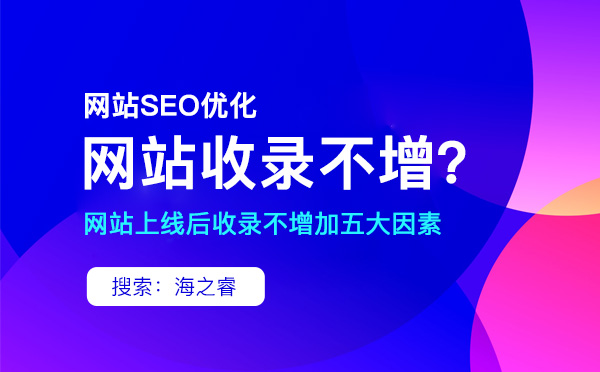 网站SEO优化

网站收录不增?

网站上线后收录不增加五大因素

搜索：海之睿